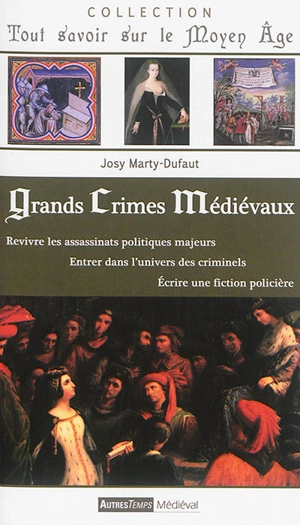 COLLECTION
Tout savoir sur le Moyen Âge

Josy Marty-Dufaut

Grands Crimes Médiévaux

Revivre les assassinats politiques majeurs
Entrer dans l'univers des criminels
Écrire une fiction policière

AUTRES TEMPS Médiéval